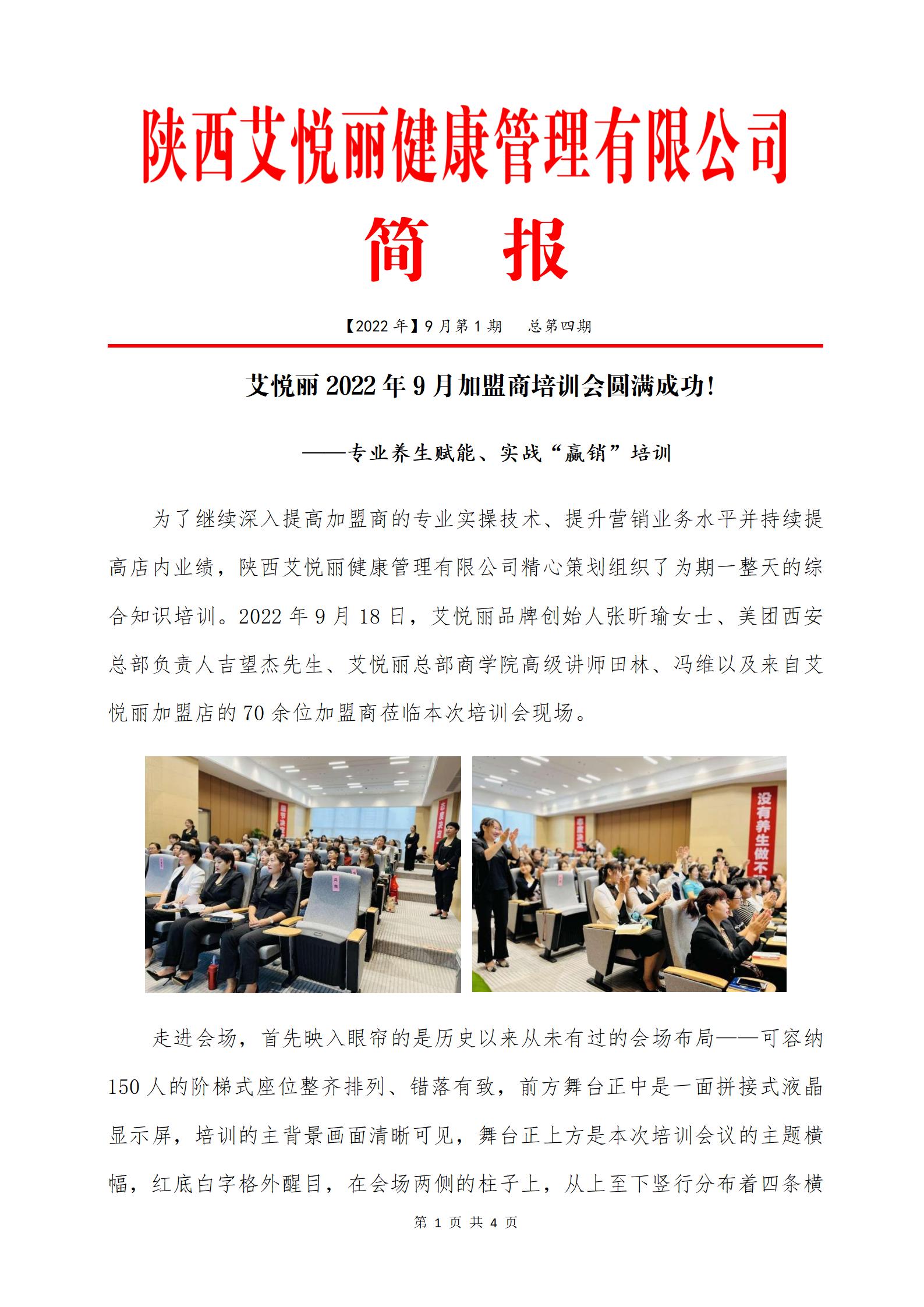 陕西艾悦丽健康管理有限公司

简　报

【2022 年】9 月第 1 期　总第四期

艾悦丽 2022 年 9 月加盟商培训会圆满成功！

——专业养生赋能、实战“赢销”培训

为了继续深入提高加盟商的专业实操技术、提升营销业务水平并持续提高店内业绩，陕西艾悦丽健康管理有限公司精心策划组织了为期一整天的综合知识培训。2022 年 9 月 18 日，艾悦丽品牌创始人张昕瑜女士、美团西安总部负责人吉望杰先生、艾悦丽总部商学院高级讲师田林、冯维以及来自艾悦丽加盟店的 70 余位加盟商莅临本次培训会现场。

没有养生做不

走进会场，首先映入眼帘的是历史以来从未有过的会场布局——可容纳 150 人的阶梯式座位整齐排列、错落有致，前方舞台正中是一面拼接式液晶显示屏，培训的主背景画面清晰可见，舞台正上方是本次培训会议的主题横幅，红底白字格外醒目，在会场两侧的柱子上，从上至下竖行分布着四条横

第 1 页 共 4 页